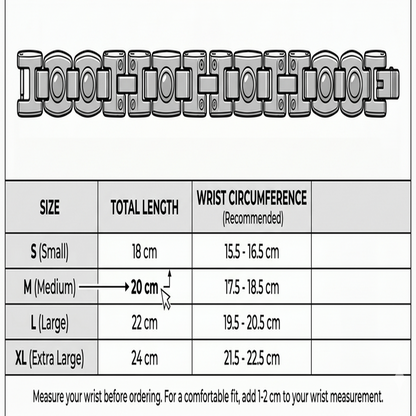 | SIZE | TOTAL LENGTH | WRIST CIRCUMFERENCE (Recommended) | |
|---|---|---|---|
| S (Small) | 18 cm | 15.5 - 16.5 cm | |
| M (Medium) | 20 cm | 17.5 - 18.5 cm | |
| L (Large) | 22 cm | 19.5 - 20.5 cm | |
| XL (Extra Large) | 24 cm | 21.5 - 22.5 cm | |

Measure your wrist before ordering. For a comfortable fit, add 1-2 cm to your wrist measurement.